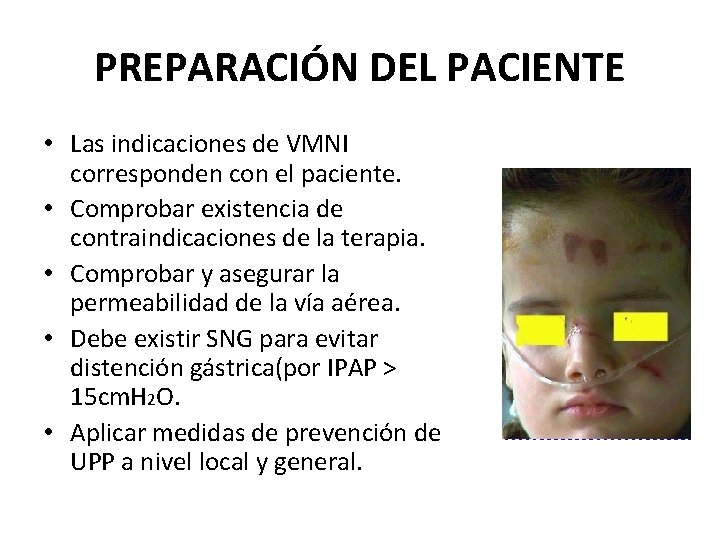 PREPARACIÓN DEL PACIENTE

• Las indicaciones de VMNI corresponden con el paciente.
• Comprobar existencia de contraindicaciones de la terapia.
• Comprobar y asegurar la permeabilidad de la vía aérea.
• Debe existir SNG para evitar distención gástrica(por IPAP > 15cm$H_2O$.
• Aplicar medidas de prevención de UPP a nivel local y general.